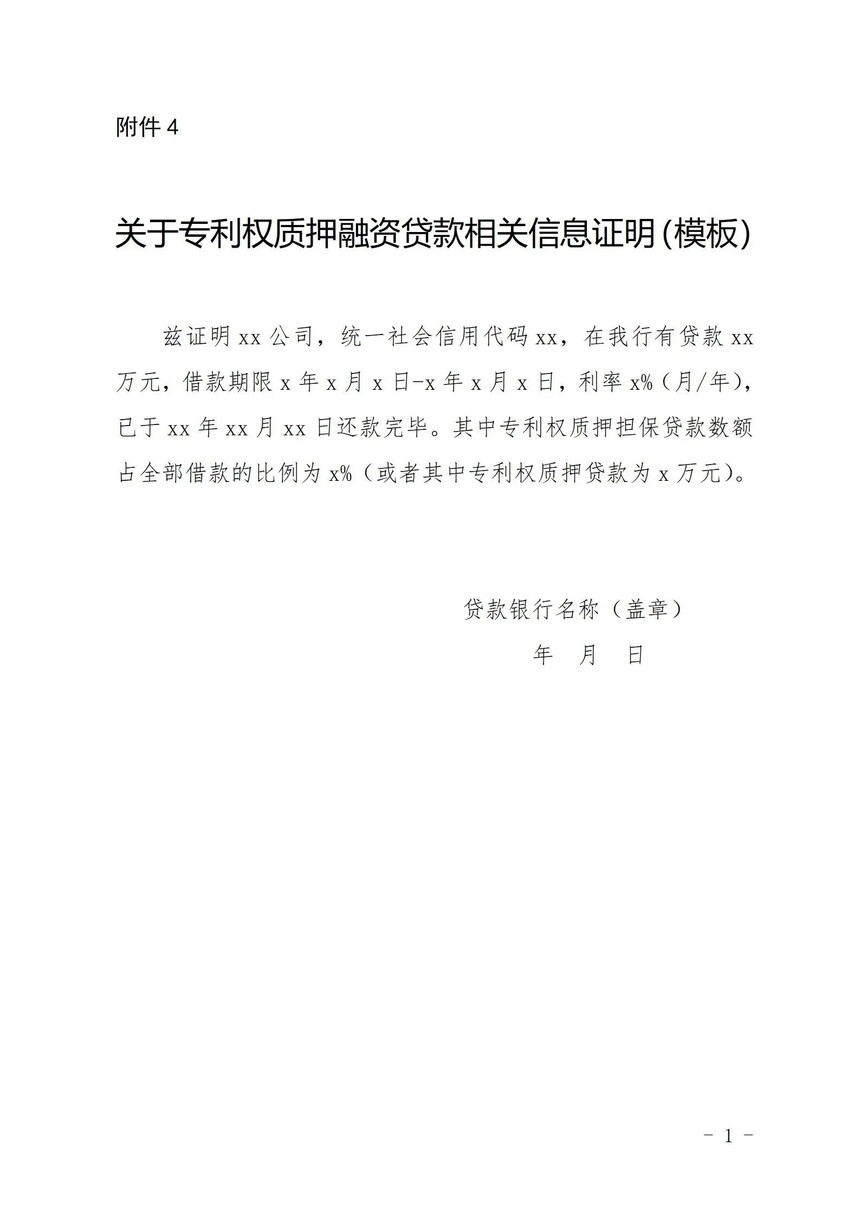 附件 4

关于专利权质押融资贷款相关信息证明(模板)

兹证明 xx 公司，统一社会信用代码 xx，在我行有贷款 xx 万元，借款期限 x 年 x 月 x 日-x 年 x 月 x 日，利率 x%（月/年），已于 xx 年 xx 月 xx 日还款完毕。其中专利权质押担保贷款数额占全部借款的比例为 x%（或者其中专利权质押贷款为 x 万元）。

贷款银行名称（盖章）
年 月 日

- 1 -